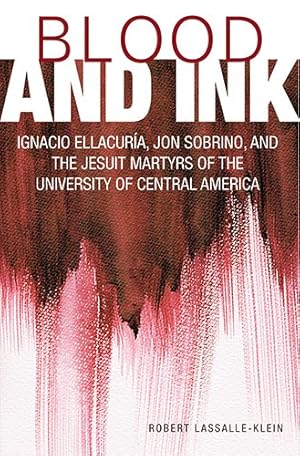 BLOOD
AND INK

IGNACIO ELLACURÍA, JON SOBRINO, AND THE JESUIT MARTYRS OF THE UNIVERSITY OF CENTRAL AMERICA

ROBERT LASSALLE-KLEIN